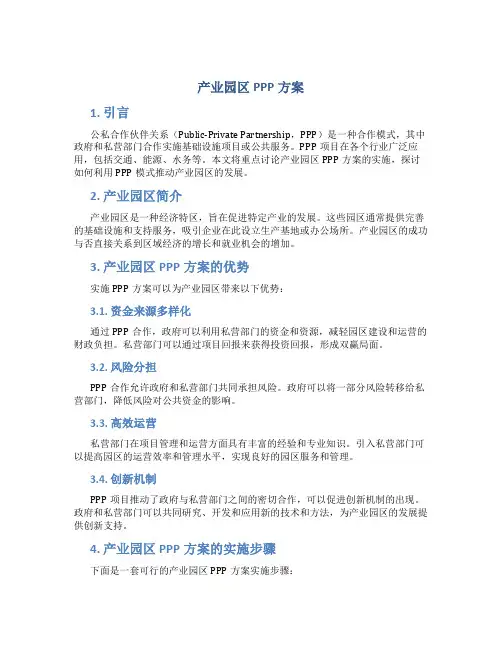 产业园区 PPP 方案

1. 引言

公私合作伙伴关系（Public-Private Partnership，PPP）是一种合作模式，其中政府和私营部门合作实施基础设施项目或公共服务。PPP 项目在各个行业广泛应用，包括交通、能源、水务等。本文将重点讨论产业园区 PPP 方案的实施，探讨如何利用 PPP 模式推动产业园区的发展。

2. 产业园区简介

产业园区是一种经济特区，旨在促进特定产业的发展。这些园区通常提供完善的基础设施和支持服务，吸引企业在此设立生产基地或办公场所。产业园区的成功与否直接关系到区域经济的增长和就业机会的增加。

3. 产业园区 PPP 方案的优势

实施 PPP 方案可以为产业园区带来以下优势：

3.1. 资金来源多样化

通过 PPP 合作，政府可以利用私营部门的资金和资源，减轻园区建设和运营的财政负担。私营部门可以通过项目回报来获得投资回报，形成双赢局面。

3.2. 风险分担

PPP 合作允许政府和私营部门共同承担风险。政府可以将一部分风险转移给私营部门，降低风险对公共资金的影响。

3.3. 高效运营

私营部门在项目管理和运营方面具有丰富的经验和专业知识。引入私营部门可以提高园区的运营效率和管理水平，实现良好的园区服务和管理。

3.4. 创新机制

PPP 项目推动了政府与私营部门之间的密切合作，可以促进创新机制的出现。政府和私营部门可以共同研究、开发和应用新的技术和方法，为产业园区的发展提供创新支持。

4. 产业园区 PPP 方案的实施步骤

下面是一套可行的产业园区 PPP 方案实施步骤：